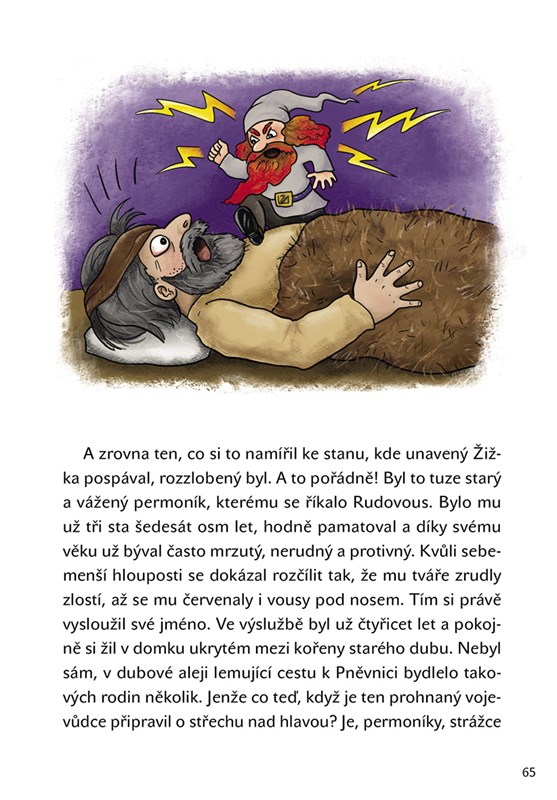 A zrovna ten, co si to namířil ke stanu, kde unavený Žižka pospával, rozzlobený byl. A to pořádně! Byl to tuze starý a vážený permoník, kterému se říkalo Rudovous. Bylo mu už tři sta šedesát osm let, hodně pamatoval a díky svému věku už býval často mrzutý, nerudný a protivný. Kvůli sebemenší hlouposti se dokázal rozčílit tak, že mu tváře zrudly zlostí, až se mu červenaly i vousy pod nosem. Tím si právě vysloužil své jméno. Ve výslužbě byl už čtyřicet let a pokojně si žil v domku ukrytém mezi kořeny starého dubu. Nebyl sám, v dubové aleji lemující cestu k Pněvnici bydlelo takových rodin několik. Jenže co teď, když je ten prohnaný vojevůdce připravil o střechu nad hlavou? Je, permoníky, strážce

65